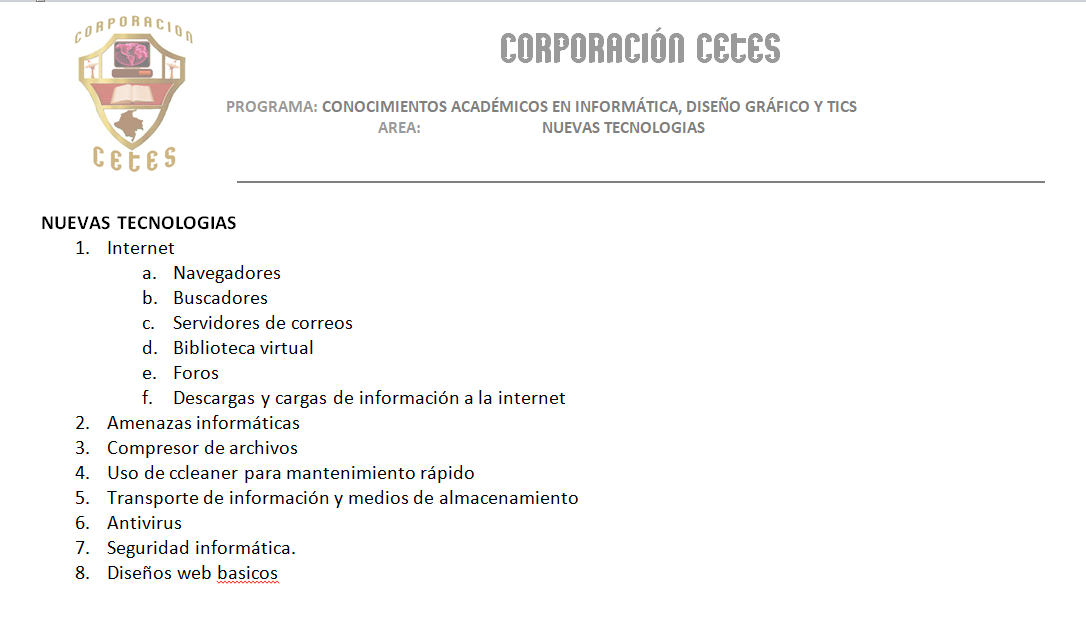 CORPORACION
CETES

CORPORACIÓN CETES

PROGRAMA: CONOCIMIENTOS ACADÉMICOS EN INFORMÁTICA, DISEÑO GRÁFICO Y TICS
AREA: NUEVAS TECNOLOGIAS

NUEVAS TECNOLOGIAS
1. Internet
a. Navegadores
b. Buscadores
c. Servidores de correos
d. Biblioteca virtual
e. Foros
f. Descargas y cargas de información a la internet
2. Amenazas informáticas
3. Compresor de archivos
4. Uso de ccleaner para mantenimiento rápido
5. Transporte de información y medios de almacenamiento
6. Antivirus
7. Seguridad informática.
8. Diseños web basicos